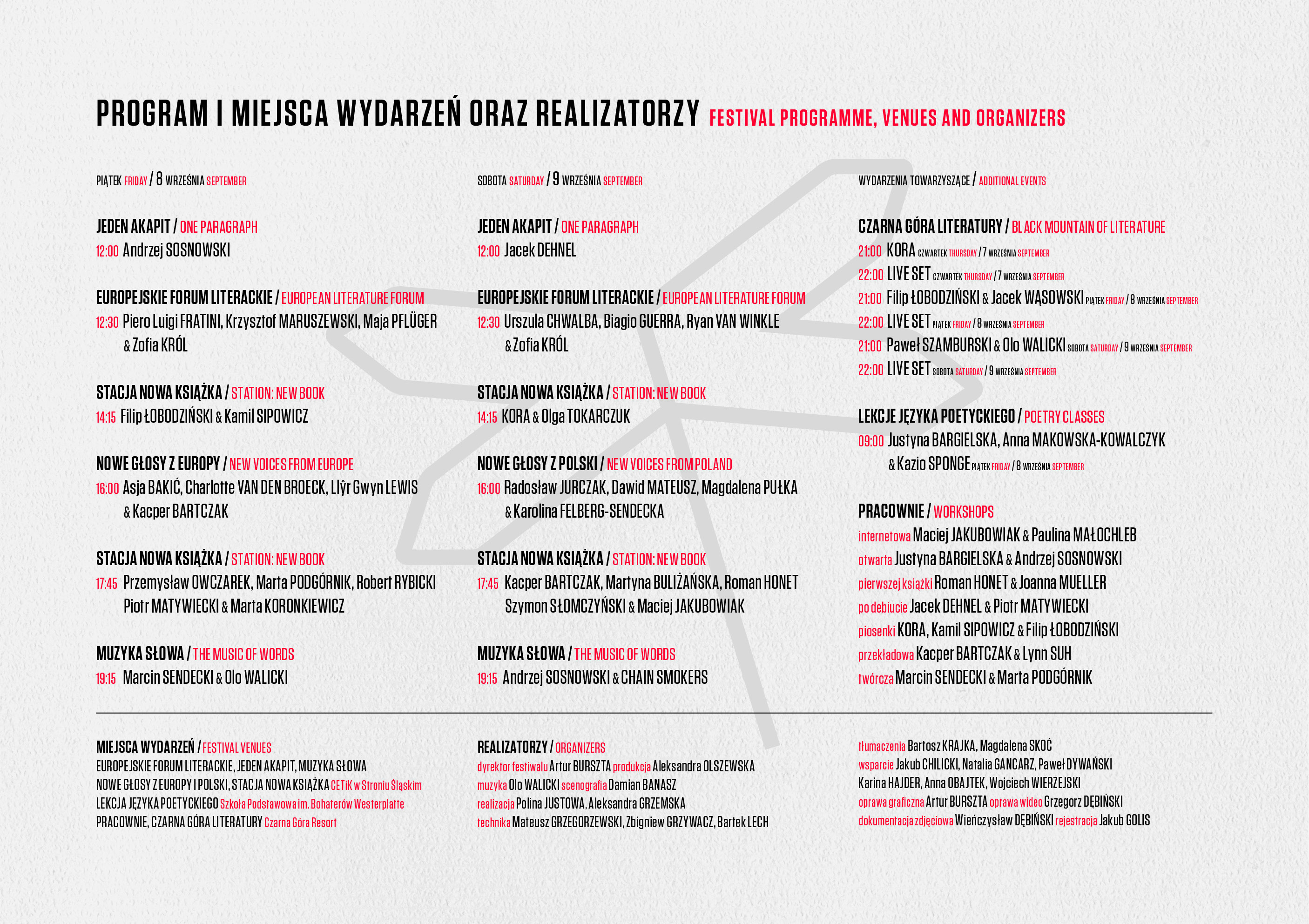 PROGRAM I MIEJSCA WYDARZEŃ ORAZ REALIZATORZY FESTIVAL PROGRAMME, VENUES AND ORGANIZERS

PIĄTEK FRIDAY / 8 WRZEŚNIA SEPTEMBER

JEDEN AKAPIT / ONE PARAGRAPH
12:00 Andrzej SOSNOWSKI

EUROPEJSKIE FORUM LITERACKIE / EUROPEAN LITERATURE FORUM
12:30 Piero Luigi FRATINI, Krzysztof MARUSZEWSKI, Maja PFLÜGER & Zofia KRÓL

STACJA NOWA KSIĄŻKA / STATION: NEW BOOK
14:15 Filip ŁOBODZIŃSKI & Kamil SIPOWICZ

NOWE GŁOSY Z EUROPY / NEW VOICES FROM EUROPE
16:00 Asja BAKIĆ, Charlotte VAN DEN BROECK, Llŷr Gwyn LEWIS & Kacper BARTCZAK

STACJA NOWA KSIĄŻKA / STATION: NEW BOOK
17:45 Przemysław OWCZAREK, Marta PODGÓRNIK, Robert RYBICKI Piotr MATYWIECKI & Marta KORONKIEWICZ

MUZYKA SŁOWA / THE MUSIC OF WORDS
19:15 Marcin SENDECKI & Olo WALICKI

SOBOTA SATURDAY / 9 WRZEŚNIA SEPTEMBER

JEDEN AKAPIT / ONE PARAGRAPH
12:00 Jacek DEHNEL

EUROPEJSKIE FORUM LITERACKIE / EUROPEAN LITERATURE FORUM
12:30 Urszula CHWALBA, Biagio GUERRA, Ryan VAN WINKLE & Zofia KRÓL

STACJA NOWA KSIĄŻKA / STATION: NEW BOOK
14:15 KORA & Olga TOKARCZUK

NOWE GŁOSY Z POLSKI / NEW VOICES FROM POLAND
16:00 Radosław JURCZAK, Dawid MATEUSZ, Magdalena PUŁKA & Karolina FELBERG-SENDECKA

STACJA NOWA KSIĄŻKA / STATION: NEW BOOK
17:45 Kacper BARTCZAK, Martyna BULIŻAŃSKA, Roman HONET Szymon SŁOMCZYŃSKI & Maciej JAKUBOWIAK

MUZYKA SŁOWA / THE MUSIC OF WORDS
19:15 Andrzej SOSNOWSKI & CHAIN SMOKERS

WYDARZENIA TOWARZYSZĄCE / ADDITIONAL EVENTS

CZARNA GÓRA LITERATURY / BLACK MOUNTAIN OF LITERATURE
21:00 KORA CZWARTEK THURSDAY / 7 WRZEŚNIA SEPTEMBER
22:00 LIVE SET CZWARTEK THURSDAY / 7 WRZEŚNIA SEPTEMBER
21:00 Filip ŁOBODZIŃSKI & Jacek WĄSOWSKI PIĄTEK FRIDAY / 8 WRZEŚNIA SEPTEMBER
22:00 LIVE SET PIĄTEK FRIDAY / 8 WRZEŚNIA SEPTEMBER
21:00 Paweł SZAMBURSKI & Olo WALICKI SOBOTA SATURDAY / 9 WRZEŚNIA SEPTEMBER
22:00 LIVE SET SOBOTA SATURDAY / 9 WRZEŚNIA SEPTEMBER

LEKCJE JĘZYKA POETYCKIEGO / POETRY CLASSES
09:00 Justyna BARGIELSKA, Anna MAKOWSKA-KOWALCZYK & Kazio SPONGE PIĄTEK FRIDAY / 8 WRZEŚNIA SEPTEMBER

PRACOWNIE / WORKSHOPS
internetowa Maciej JAKUBOWIAK & Paulina MAŁOCHLEB
otwarta Justyna BARGIELSKA & Andrzej SOSNOWSKI
pierwszej książki Roman HONET & Joanna MUELLER
po debiucie Jacek DEHNEL & Piotr MATYWIECKI
piosenki KORA, Kamil SIPOWICZ & Filip ŁOBODZIŃSKI
przekładowa Kacper BARTCZAK & Lynn SUH
twórcza Marcin SENDECKI & Marta PODGÓRNIK

MIEJSCA WYDARZEŃ / FESTIVAL VENUES
EUROPEJSKIE FORUM LITERACKIE, JEDEN AKAPIT, MUZYKA SŁOWA
NOWE GŁOSY Z EUROPY I POLSKI, STACJA NOWA KSIĄŻKA CETiK w Stroniu Śląskim
LEKCJA JĘZYKA POETYCKIEGO Szkoła Podstawowa im. Bohaterów Westerplatte
PRACOWNIE, CZARNA GÓRA LITERATURY Czarna Góra Resort

REALIZATORZY / ORGANIZERS
dyrektor festiwalu Artur BURSZTA produkcja Aleksandra OLSZEWSKA
muzyka Olo WALICKI scenografia Damian BANASZ
realizacja Polina JUSTOWA, Aleksandra GRZEMSKA
technika Mateusz GRZEGORZEWSKI, Zbigniew GRZYWACZ, Bartek LECH

tłumaczenia Bartosz KRAJKA, Magdalena SKOĆ
wsparcie Jakub CHILICKI, Natalia GANCARZ, Paweł DYWAŃSKI Karina HAJDER, Anna OBAJTEK, Wojciech WIERZEJSKI
oprawa graficzna Artur BURSZTA oprawa wideo Grzegorz DĘBIŃSKI
dokumentacja zdjęciowa Wieńczysław DĘBIŃSKI rejestracja Jakub GOLIS